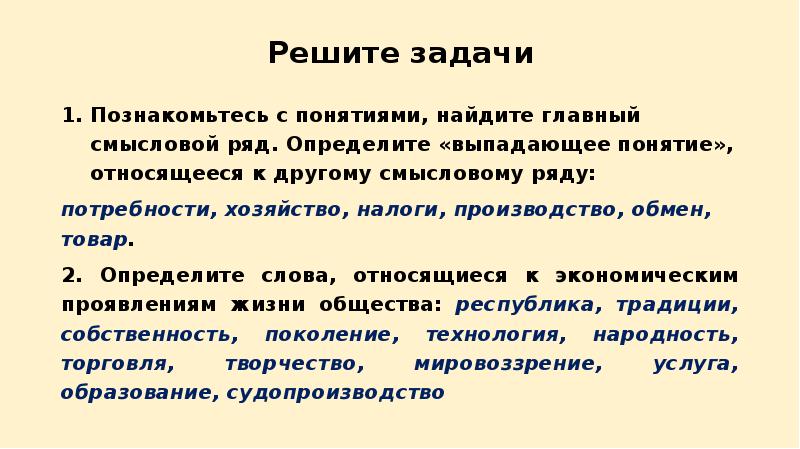 Решите задачи

1. Познакомьтесь с понятиями, найдите главный смысловой ряд. Определите «выпадающее понятие», относящееся к другому смысловому ряду:

потребности, хозяйство, налоги, производство, обмен, товар.

2. Определите слова, относящиеся к экономическим проявлениям жизни общества: республика, традиции, собственность, поколение, технология, народность, торговля, творчество, мировоззрение, услуга, образование, судопроизводство